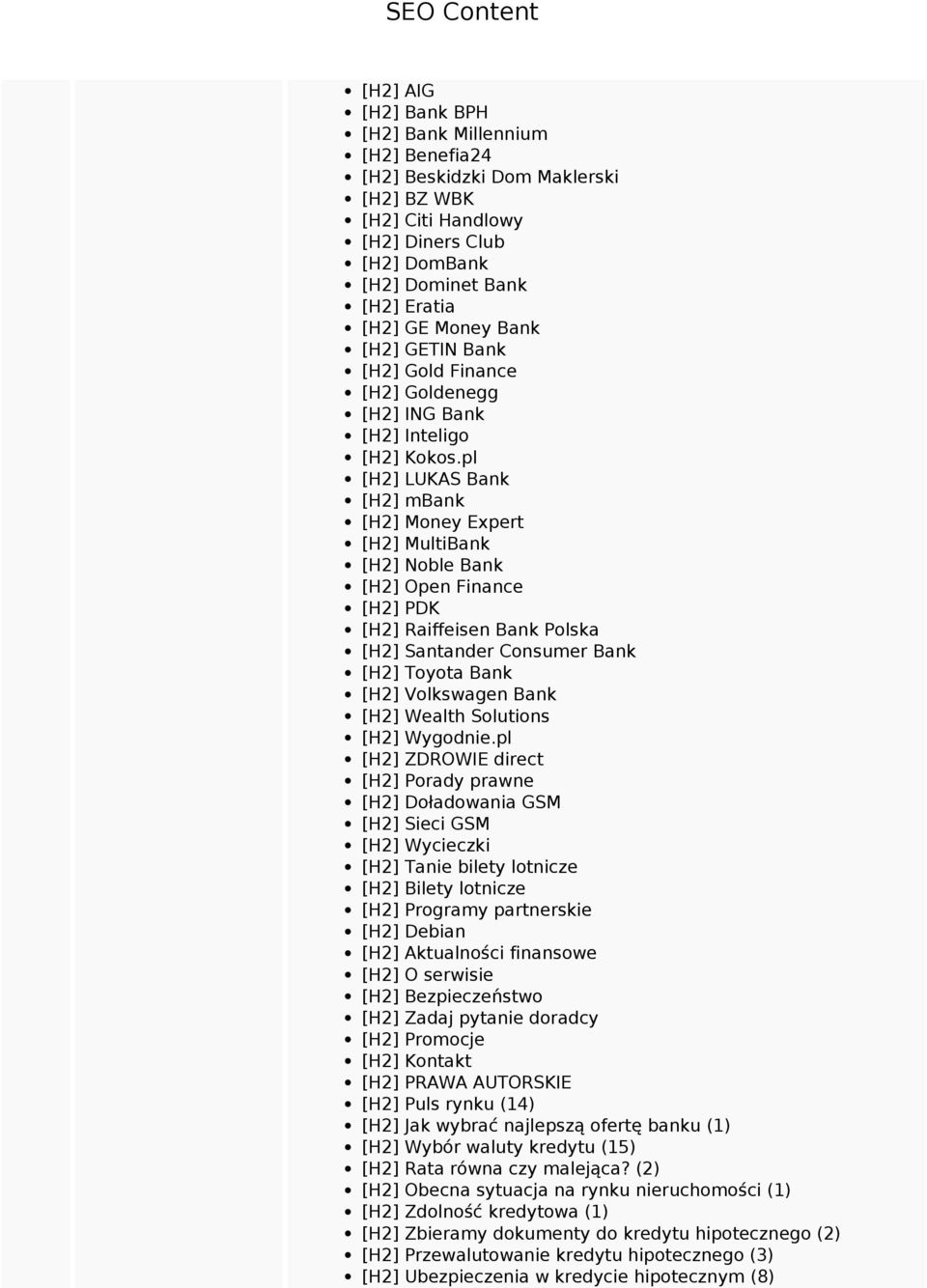 SEO Content

- [H2] AIG
- [H2] Bank BPH
- [H2] Bank Millennium
- [H2] Benefia24
- [H2] Beskidzki Dom Maklerski
- [H2] BZ WBK
- [H2] Citi Handlowy
- [H2] Diners Club
- [H2] DomBank
- [H2] Dominet Bank
- [H2] Eratia
- [H2] GE Money Bank
- [H2] GETIN Bank
- [H2] Gold Finance
- [H2] Goldenegg
- [H2] ING Bank
- [H2] Inteligo
- [H2] Kokos.pl
- [H2] LUKAS Bank
- [H2] mBank
- [H2] Money Expert
- [H2] MultiBank
- [H2] Noble Bank
- [H2] Open Finance
- [H2] PDK
- [H2] Raiffeisen Bank Polska
- [H2] Santander Consumer Bank
- [H2] Toyota Bank
- [H2] Volkswagen Bank
- [H2] Wealth Solutions
- [H2] Wygodnie.pl
- [H2] ZDROWIE direct
- [H2] Porady prawne
- [H2] Doładowania GSM
- [H2] Sieci GSM
- [H2] Wycieczki
- [H2] Tanie bilety lotnicze
- [H2] Bilety lotnicze
- [H2] Programy partnerskie
- [H2] Debian
- [H2] Aktualności finansowe
- [H2] O serwisie
- [H2] Bezpieczeństwo
- [H2] Zadaj pytanie doradcy
- [H2] Promocje
- [H2] Kontakt
- [H2] PRAWA AUTORSKIE
- [H2] Puls rynku (14)
- [H2] Jak wybrać najlepszą ofertę banku (1)
- [H2] Wybór waluty kredytu (15)
- [H2] Rata równa czy malejąca? (2)
- [H2] Obecna sytuacja na rynku nieruchomości (1)
- [H2] Zdolność kredytowa (1)
- [H2] Zbieramy dokumenty do kredytu hipotecznego (2)
- [H2] Przewalutowanie kredytu hipotecznego (3)
- [H2] Ubezpieczenia w kredycie hipotecznym (8)